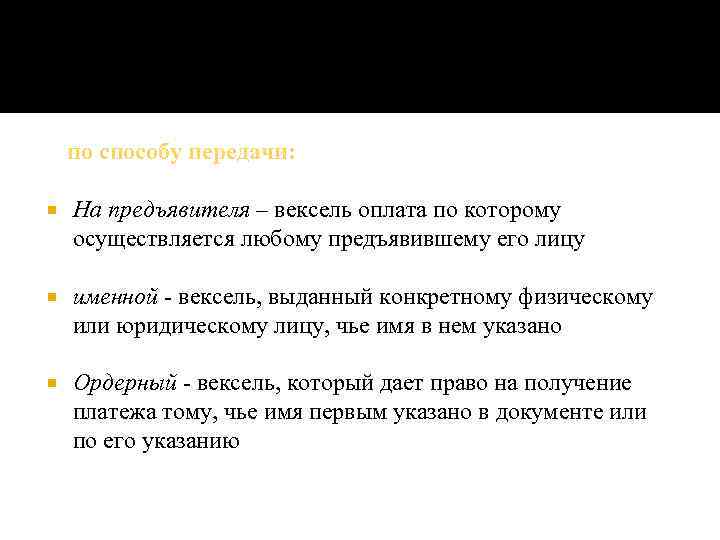 по способу передачи:

На предъявителя – вексель оплата по которому осуществляется любому предъявившему его лицу

именной - вексель, выданный конкретному физическому или юридическому лицу, чье имя в нем указано

Ордерный - вексель, который дает право на получение платежа тому, чье имя первым указано в документе или по его указанию